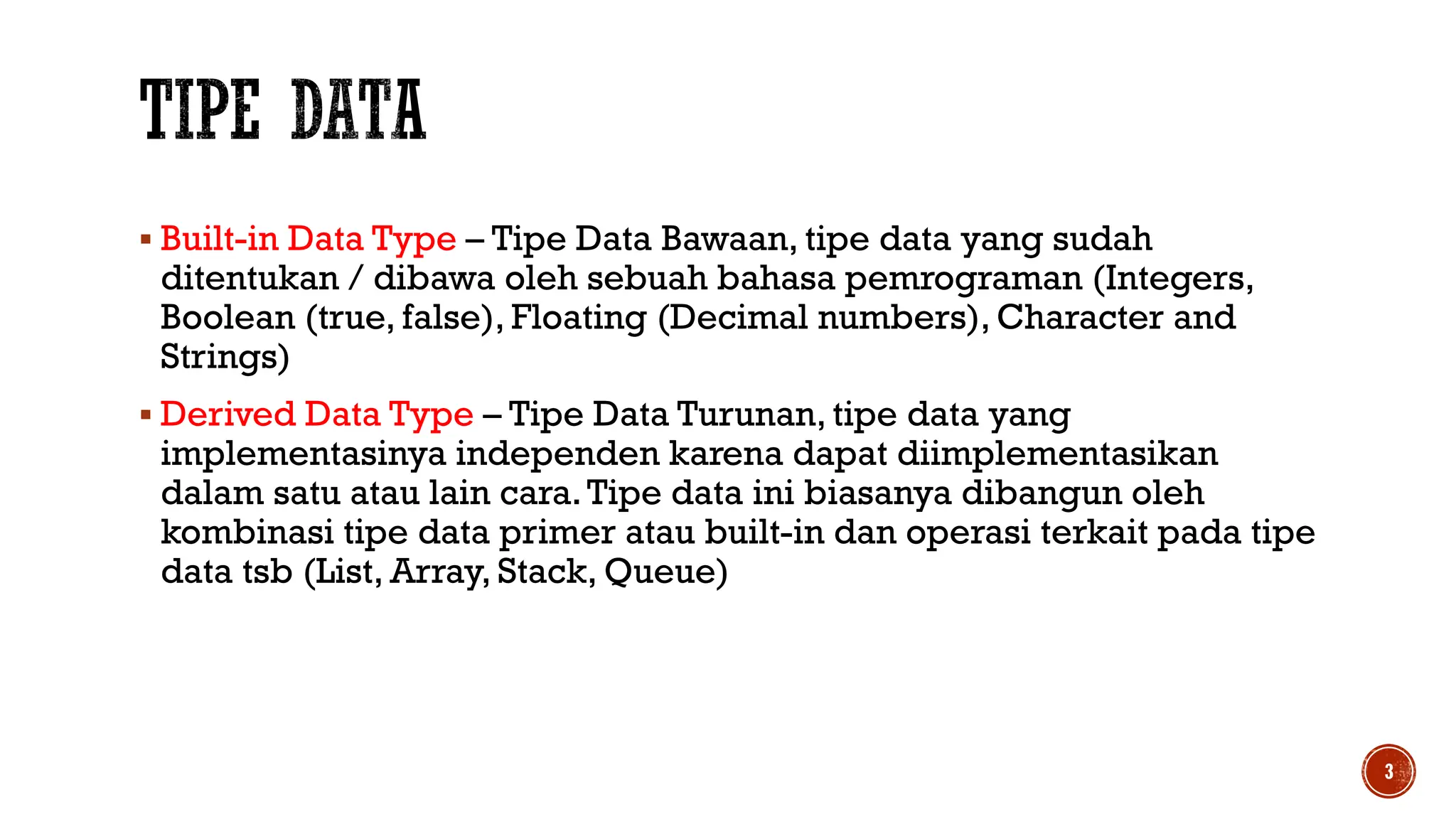 TIPE DATA

▪ Built-in Data Type – Tipe Data Bawaan, tipe data yang sudah ditentukan / dibawa oleh sebuah bahasa pemrograman (Integers, Boolean (true, false), Floating (Decimal numbers), Character and Strings)

▪ Derived Data Type – Tipe Data Turunan, tipe data yang implementasinya independen karena dapat diimplementasikan dalam satu atau lain cara. Tipe data ini biasanya dibangun oleh kombinasi tipe data primer atau built-in dan operasi terkait pada tipe data tsb (List, Array, Stack, Queue)

3